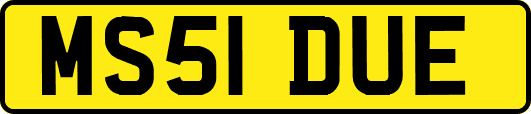 MS51 DUE